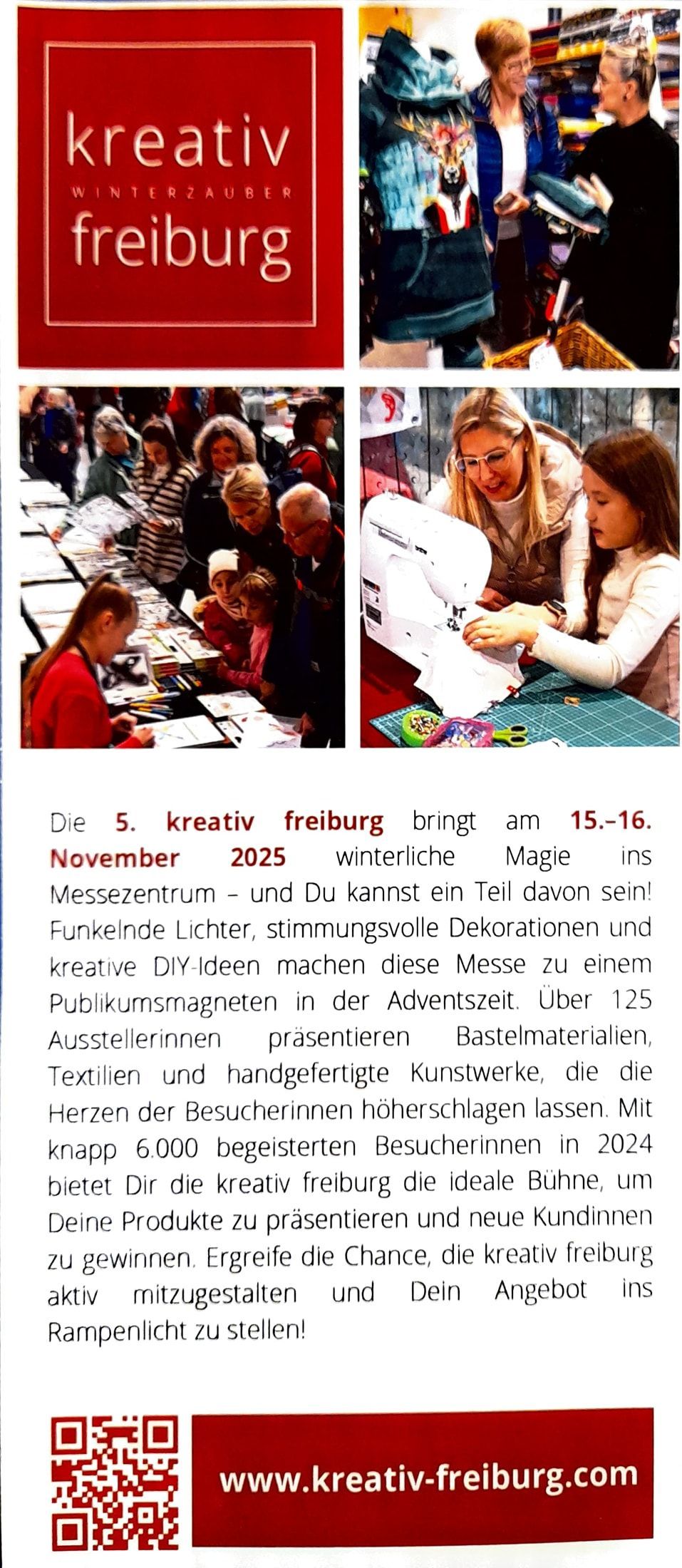 kreativ
WINTERZAUBER
freiburg

Die 5. kreativ freiburg bringt am 15.–16. November 2025 winterliche Magie ins Messezentrum – und Du kannst ein Teil davon sein! Funkelnde Lichter, stimmungsvolle Dekorationen und kreative DIY-Ideen machen diese Messe zu einem Publikumsmagneten in der Adventszeit. Über 125 Ausstellerinnen präsentieren Bastelmaterialien, Textilien und handgefertigte Kunstwerke, die die Herzen der Besucherinnen höherschlagen lassen. Mit knapp 6.000 begeisterten Besucherinnen in 2024 bietet Dir die kreativ freiburg die ideale Bühne, um Deine Produkte zu präsentieren und neue Kundinnen zu gewinnen. Ergreife die Chance, die kreativ freiburg aktiv mitzugestalten und Dein Angebot ins Rampenlicht zu stellen!

www.kreativ-freiburg.com